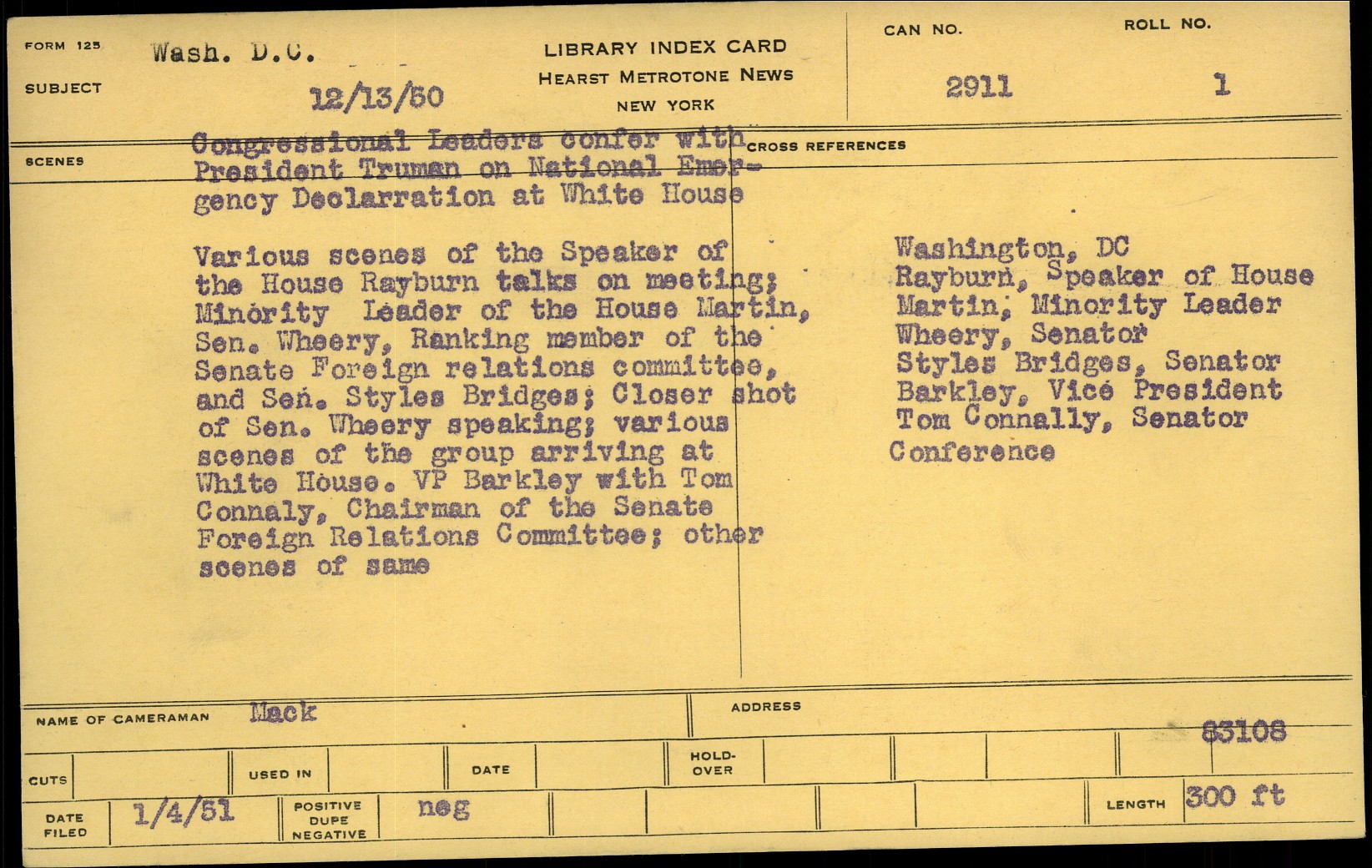 FORM 125 Wash. D.C.

SUBJECT 12/13/50

LIBRARY INDEX CARD
HEARST METROTONE NEWS
NEW YORK

CAN NO. 2911

ROLL NO. 1

SCENES

Congressional Leaders confer with President Truman on National Emergency Declarration at White House

Various scenes of the Speaker of the House Rayburn talks on meeting; Minority Leader of the House Martin, Sen. Wheery, Ranking member of the Senate Foreign relations committee, and Sen. Styles Bridges; Closer shot of Sen. Wheery speaking; various scenes of the group arriving at White House. VP Barkley with Tom Connaly, Chairman of the Senate Foreign Relations Committee; other scenes of same

CROSS REFERENCES

Washington, DC
Rayburn, Speaker of House
Martin, Minority Leader
Wheery, Senator
Styles Bridges, Senator
Barkley, Vice President
Tom Connally, Senator
Conference

NAME OF CAMERAMAN Mack

ADDRESS

83108

CUTS

USED IN

DATE

HOLD-OVER

DATE FILED 1/4/51

POSITIVE DUPE NEGATIVE neg

LENGTH 300 ft